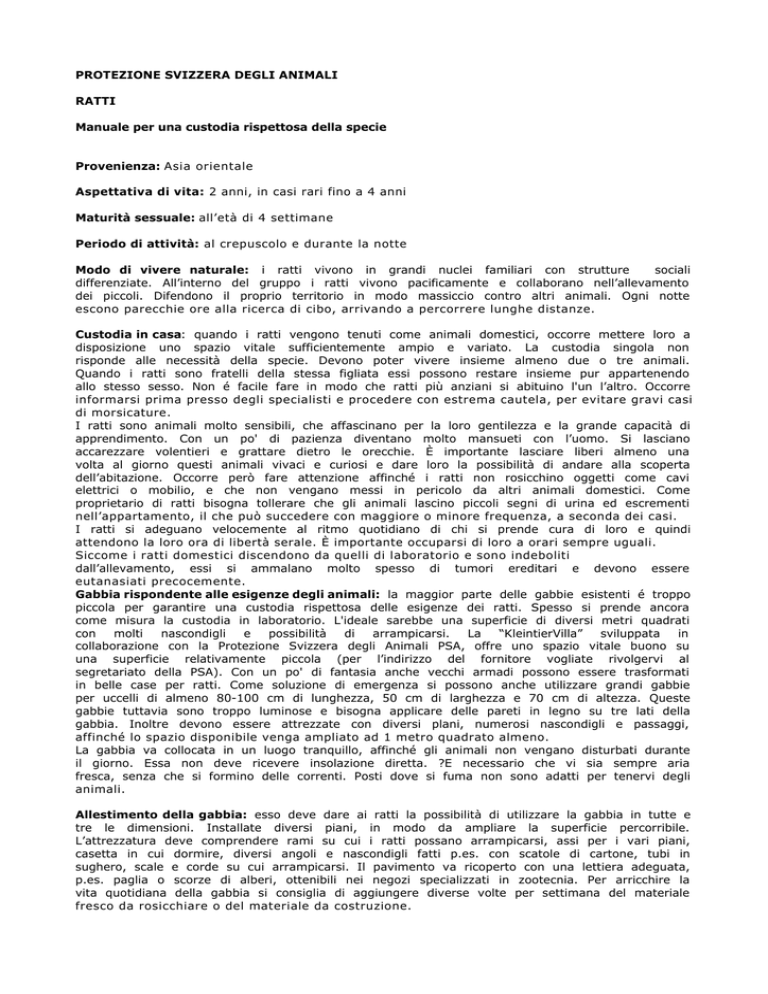 PROTEZIONE SVIZZERA DEGLI ANIMALI

RATTI

Manuale per una custodia rispettosa della specie

Provenienza: Asia orientale

Aspettativa di vita: 2 anni, in casi rari fino a 4 anni

Maturità sessuale: all'età di 4 settimane

Periodo di attività: al crepuscolo e durante la notte

Modo di vivere naturale: i ratti vivono in grandi nuclei familiari con strutture sociali differenziate. All'interno del gruppo i ratti vivono pacificamente e collaborano nell'allevamento dei piccoli. Difendono il proprio territorio in modo massiccio contro altri animali. Ogni notte escono parecchie ore alla ricerca di cibo, arrivando a percorrere lunghe distanze.

Custodia in casa: quando i ratti vengono tenuti come animali domestici, occorre mettere loro a disposizione uno spazio vitale sufficientemente ampio e variato. La custodia singola non risponde alle necessità della specie. Devono poter vivere insieme almeno due o tre animali. Quando i ratti sono fratelli della stessa figliata essi possono restare insieme pur appartenendo allo stesso sesso. Non é facile fare in modo che ratti più anziani si abituino l'un l'altro. Occorre informarsi prima presso degli specialisti e procedere con estrema cautela, per evitare gravi casi di morsicature.
I ratti sono animali molto sensibili, che affascinano per la loro gentilezza e la grande capacità di apprendimento. Con un po' di pazienza diventano molto mansueti con l'uomo. Si lasciano accarezzare volentieri e grattare dietro le orecchie. È importante lasciare liberi almeno una volta al giorno questi animali vivaci e curiosi e dare loro la possibilità di andare alla scoperta dell'abitazione. Occorre però fare attenzione affinché i ratti non rosicchino oggetti come cavi elettrici o mobilio, e che non vengano messi in pericolo da altri animali domestici. Come proprietario di ratti bisogna tollerare che gli animali lascino piccoli segni di urina ed escrementi nell'appartamento, il che può succedere con maggiore o minore frequenza, a seconda dei casi.
I ratti si adeguano velocemente al ritmo quotidiano di chi si prende cura di loro e quindi attendono la loro ora di libertà serale. È importante occuparsi di loro a orari sempre uguali.
Siccome i ratti domestici discendono da quelli di laboratorio e sono indeboliti dall'allevamento, essi si ammalano molto spesso di tumori ereditari e devono essere eutanasiati precocemente.
Gabbia rispondente alle esigenze degli animali: la maggior parte delle gabbie esistenti é troppo piccola per garantire una custodia rispettosa delle esigenze dei ratti. Spesso si prende ancora come misura la custodia in laboratorio. L'ideale sarebbe una superficie di diversi metri quadrati con molti nascondigli e possibilità di arrampicarsi. La "KleintierVilla" sviluppata in collaborazione con la Protezione Svizzera degli Animali PSA, offre uno spazio vitale buono su una superficie relativamente piccola (per l'indirizzo del fornitore vogliate rivolgervi al segretariato della PSA). Con un po' di fantasia anche vecchi armadi possono essere trasformati in belle case per ratti. Come soluzione di emergenza si possono anche utilizzare grandi gabbie per uccelli di almeno 80-100 cm di lunghezza, 50 cm di larghezza e 70 cm di altezza. Queste gabbie tuttavia sono troppo luminose e bisogna applicare delle pareti in legno su tre lati della gabbia. Inoltre devono essere attrezzate con diversi piani, numerosi nascondigli e passaggi, affinché lo spazio disponibile venga ampliato ad 1 metro quadrato almeno.
La gabbia va collocata in un luogo tranquillo, affinché gli animali non vengano disturbati durante il giorno. Essa non deve ricevere insolazione diretta. ?E necessario che vi sia sempre aria fresca, senza che si formino delle correnti. Posti dove si fuma non sono adatti per tenervi degli animali.

Allestimento della gabbia: esso deve dare ai ratti la possibilità di utilizzare la gabbia in tutte e tre le dimensioni. Installate diversi piani, in modo da ampliare la superficie percorribile. L'attrezzatura deve comprendere rami su cui i ratti possano arrampicarsi, assi per i vari piani, casetta in cui dormire, diversi angoli e nascondigli fatti p.es. con scatole di cartone, tubi in sughero, scale e corde su cui arrampicarsi. Il pavimento va ricoperto con una lettiera adeguata, p.es. paglia o scorze di alberi, ottenibili nei negozi specializzati in zootecnia. Per arricchire la vita quotidiana della gabbia si consiglia di aggiungere diverse volte per settimana del materiale fresco da rosicchiare o del materiale da costruzione.